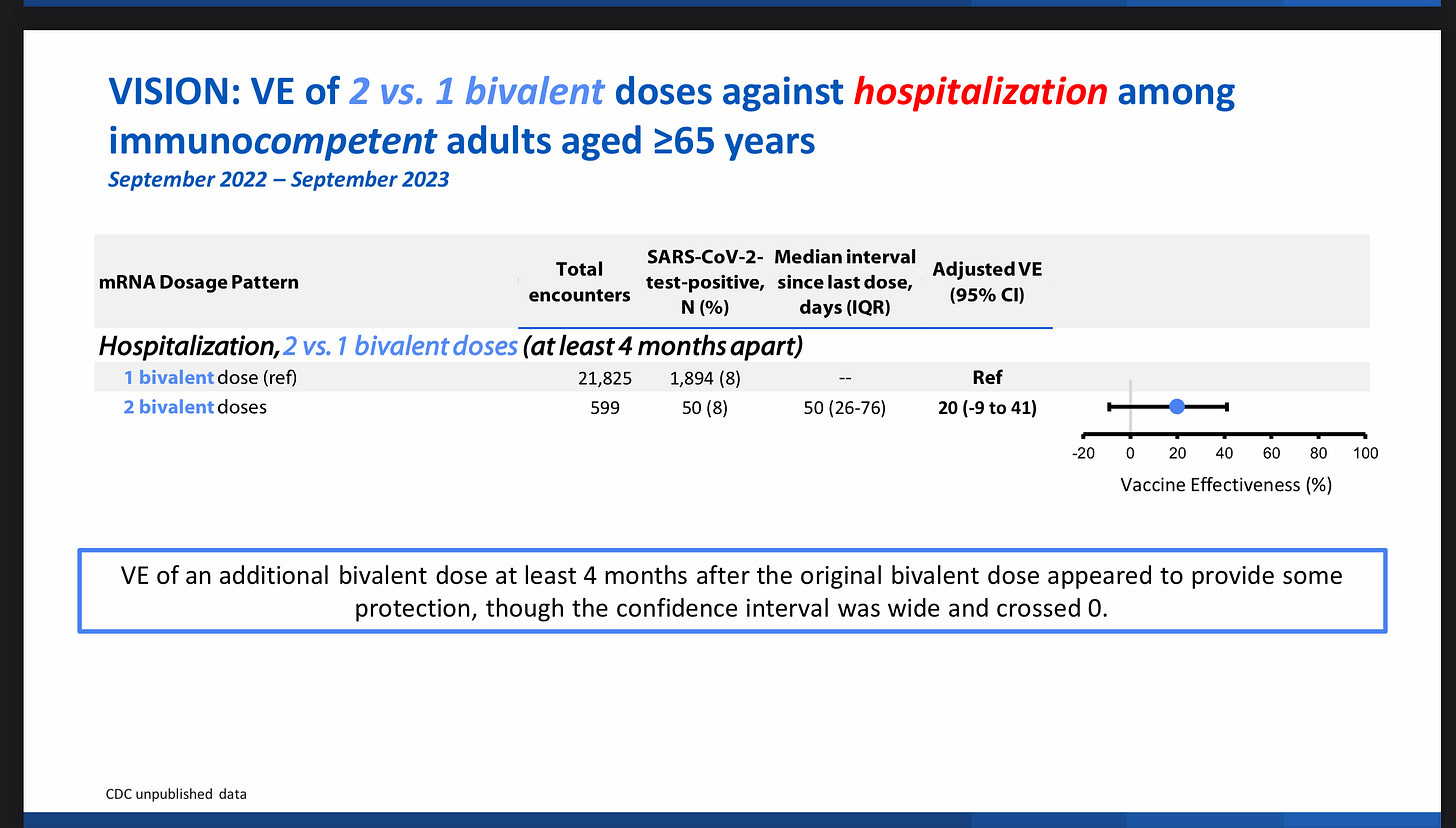 VISION: VE of 2 vs. 1 bivalent doses against hospitalization among immunocompetent adults aged ≥65 years
September 2022 – September 2023

| mRNA Dosage Pattern | Total encounters | SARS-CoV-2-test-positive, N (%) | Median interval since last dose, days (IQR) | Adjusted VE (95% CI) |
|---|---|---|---|---|
| Hospitalization, 2 vs. 1 bivalent doses (at least 4 months apart) | | | | |
| 1 bivalent dose (ref) | 21,825 | 1,894 (8) | -- | Ref |
| 2 bivalent doses | 599 | 50 (8) | 50 (26-76) | 20 (-9 to 41) |

-20 0 20 40 60 80 100
Vaccine Effectiveness (%)

VE of an additional bivalent dose at least 4 months after the original bivalent dose appeared to provide some protection, though the confidence interval was wide and crossed 0.

CDC unpublished data